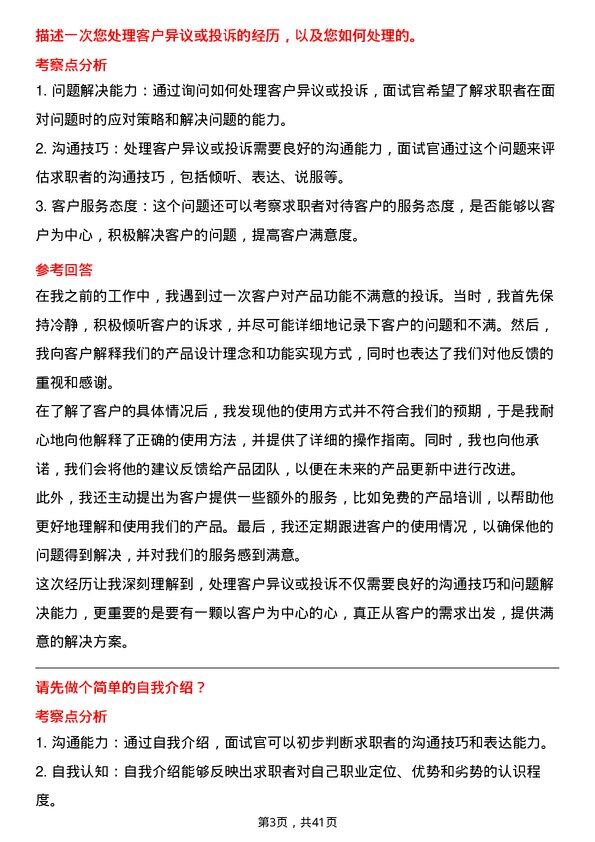 描述一次您处理客户异议或投诉的经历，以及您如何处理的。

考察点分析

1. 问题解决能力：通过询问如何处理客户异议或投诉，面试官希望了解求职者在面对问题时的应对策略和解决问题的能力。

2. 沟通技巧：处理客户异议或投诉需要良好的沟通能力，面试官通过这个问题来评估求职者的沟通技巧，包括倾听、表达、说服等。

3. 客户服务态度：这个问题还可以考察求职者对待客户的服务态度，是否能够以客户为中心，积极解决客户的问题，提高客户满意度。

参考回答

在我之前的工作中，我遇到过一次客户对产品功能不满意的投诉。当时，我首先保持冷静，积极倾听客户的诉求，并尽可能详细地记录下客户的问题和不满。然后，我向客户解释我们的产品设计理念和功能实现方式，同时也表达了我们对他反馈的重视和感谢。

在了解了客户的具体情况后，我发现他的使用方式并不符合我们的预期，于是我耐心地向他解释了正确的使用方法，并提供了详细的操作指南。同时，我也向他承诺，我们会将他的建议反馈给产品团队，以便在未来的产品更新中进行改进。

此外，我还主动提出为客户提供一些额外的服务，比如免费的产品培训，以帮助他更好地理解和使用我们的产品。最后，我还定期跟进客户的使用情况，以确保他的问题得到解决，并对我们的服务感到满意。

这次经历让我深刻理解到，处理客户异议或投诉不仅需要良好的沟通技巧和问题解决能力，更重要的是要有一颗以客户为中心的心，真正从客户的需求出发，提供满意的解决方案。

请先做个简单的自我介绍？

考察点分析

1. 沟通能力：通过自我介绍，面试官可以初步判断求职者的沟通技巧和表达能力。

2. 自我认知：自我介绍能够反映出求职者对自己职业定位、优势和劣势的认识程度。

第3页，共41页